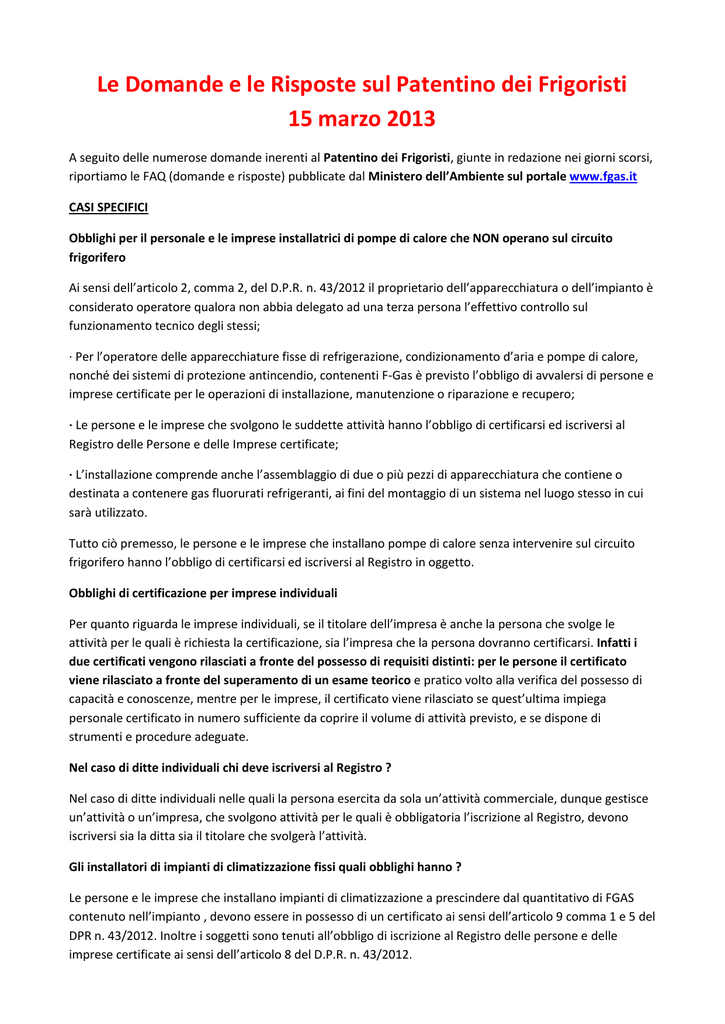 Le Domande e le Risposte sul Patentino dei Frigoristi
15 marzo 2013

A seguito delle numerose domande inerenti al Patentino dei Frigoristi, giunte in redazione nei giorni scorsi, riportiamo le FAQ (domande e risposte) pubblicate dal Ministero dell'Ambiente sul portale www.fgas.it

CASI SPECIFICI

Obblighi per il personale e le imprese installatrici di pompe di calore che NON operano sul circuito frigorifero

Ai sensi dell'articolo 2, comma 2, del D.P.R. n. 43/2012 il proprietario dell'apparecchiatura o dell'impianto è considerato operatore qualora non abbia delegato ad una terza persona l'effettivo controllo sul funzionamento tecnico degli stessi;

· Per l'operatore delle apparecchiature fisse di refrigerazione, condizionamento d'aria e pompe di calore, nonché dei sistemi di protezione antincendio, contenenti F-Gas è previsto l'obbligo di avvalersi di persone e imprese certificate per le operazioni di installazione, manutenzione o riparazione e recupero;

· Le persone e le imprese che svolgono le suddette attività hanno l'obbligo di certificarsi ed iscriversi al Registro delle Persone e delle Imprese certificate;

· L'installazione comprende anche l'assemblaggio di due o più pezzi di apparecchiatura che contiene o destinata a contenere gas fluorurati refrigeranti, ai fini del montaggio di un sistema nel luogo stesso in cui sarà utilizzato.

Tutto ciò premesso, le persone e le imprese che installano pompe di calore senza intervenire sul circuito frigorifero hanno l'obbligo di certificarsi ed iscriversi al Registro in oggetto.

Obblighi di certificazione per imprese individuali

Per quanto riguarda le imprese individuali, se il titolare dell'impresa è anche la persona che svolge le attività per le quali è richiesta la certificazione, sia l'impresa che la persona dovranno certificarsi. Infatti i due certificati vengono rilasciati a fronte del possesso di requisiti distinti: per le persone il certificato viene rilasciato a fronte del superamento di un esame teorico e pratico volto alla verifica del possesso di capacità e conoscenze, mentre per le imprese, il certificato viene rilasciato se quest'ultima impiega personale certificato in numero sufficiente da coprire il volume di attività previsto, e se dispone di strumenti e procedure adeguate.

Nel caso di ditte individuali chi deve iscriversi al Registro ?

Nel caso di ditte individuali nelle quali la persona esercita da sola un'attività commerciale, dunque gestisce un'attività o un'impresa, che svolgono attività per le quali è obbligatoria l'iscrizione al Registro, devono iscriversi sia la ditta sia il titolare che svolgerà l'attività.

Gli installatori di impianti di climatizzazione fissi quali obblighi hanno ?

Le persone e le imprese che installano impianti di climatizzazione a prescindere dal quantitativo di FGAS contenuto nell'impianto , devono essere in possesso di un certificato ai sensi dell'articolo 9 comma 1 e 5 del DPR n. 43/2012. Inoltre i soggetti sono tenuti all'obbligo di iscrizione al Registro delle persone e delle imprese certificate ai sensi dell'articolo 8 del D.P.R. n. 43/2012.